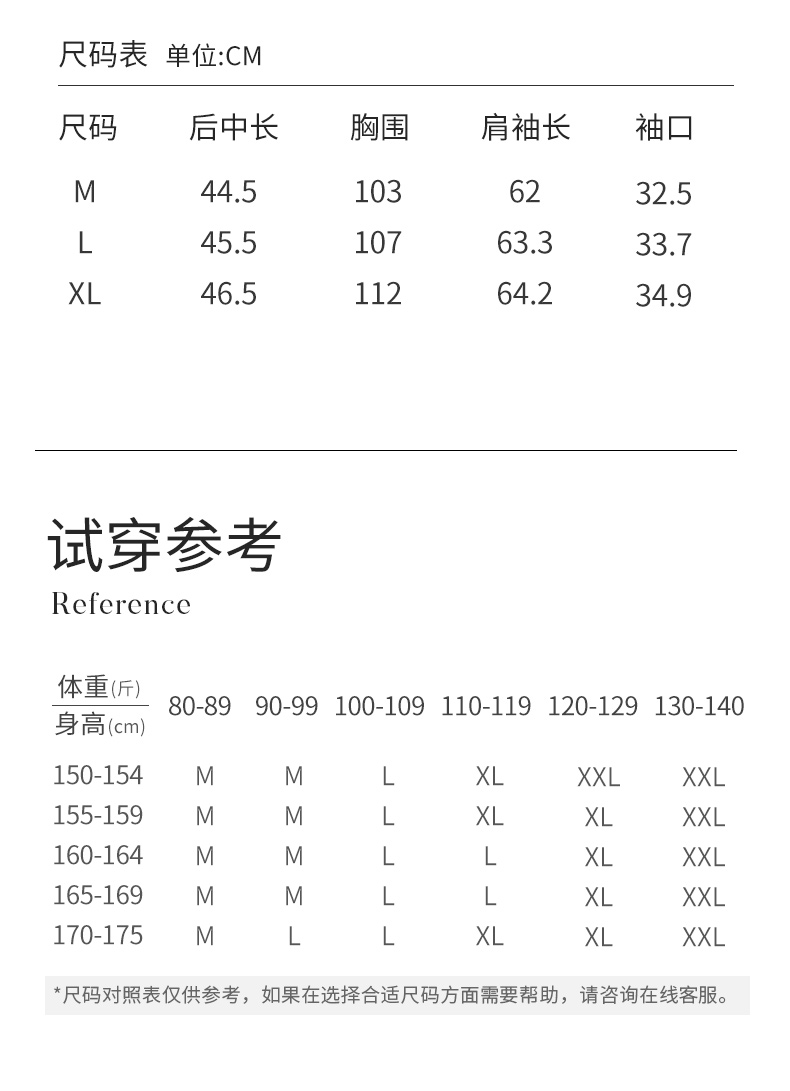 尺码表 单位:CM

| 尺码 | 后中长 | 胸围 | 肩袖长 | 袖口 |
|---|---|---|---|---|
| M | 44.5 | 103 | 62 | 32.5 |
| L | 45.5 | 107 | 63.3 | 33.7 |
| XL | 46.5 | 112 | 64.2 | 34.9 |

试穿参考
Reference

| 体重(斤) / 身高(cm) | 80-89 | 90-99 | 100-109 | 110-119 | 120-129 | 130-140 |
|---|---|---|---|---|---|---|
| 150-154 | M | M | L | XL | XXL | XXL |
| 155-159 | M | M | L | XL | XL | XXL |
| 160-164 | M | M | L | L | XL | XXL |
| 165-169 | M | M | L | L | XL | XXL |
| 170-175 | M | L | L | XL | XL | XXL |

*尺码对照表仅供参考，如果在选择合适尺码方面需要帮助，请咨询在线客服。